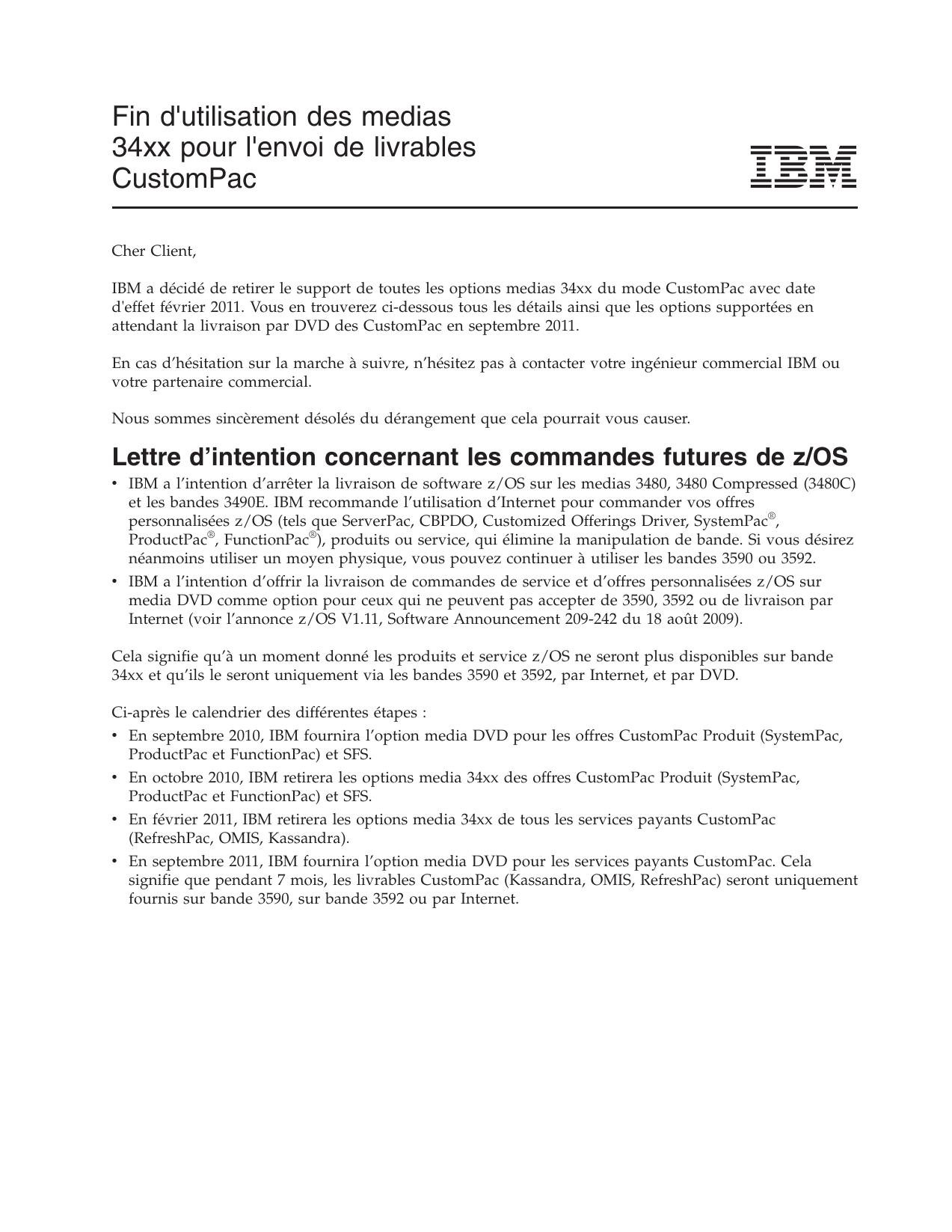 Fin d'utilisation des medias 34xx pour l'envoi de livrables CustomPac

IBM

Cher Client,

IBM a décidé de retirer le support de toutes les options medias 34xx du mode CustomPac avec date d'effet février 2011. Vous en trouverez ci-dessous tous les détails ainsi que les options supportées en attendant la livraison par DVD des CustomPac en septembre 2011.

En cas d'hésitation sur la marche à suivre, n'hésitez pas à contacter votre ingénieur commercial IBM ou votre partenaire commercial.

Nous sommes sincèrement désolés du dérangement que cela pourrait vous causer.

Lettre d'intention concernant les commandes futures de z/OS

• IBM a l'intention d'arrêter la livraison de software z/OS sur les medias 3480, 3480 Compressed (3480C) et les bandes 3490E. IBM recommande l'utilisation d'Internet pour commander vos offres personnalisées z/OS (tels que ServerPac, CBPDO, Customized Offerings Driver, SystemPac®, ProductPac®, FunctionPac®), produits ou service, qui élimine la manipulation de bande. Si vous désirez néanmoins utiliser un moyen physique, vous pouvez continuer à utiliser les bandes 3590 ou 3592.
• IBM a l'intention d'offrir la livraison de commandes de service et d'offres personnalisées z/OS sur media DVD comme option pour ceux qui ne peuvent pas accepter de 3590, 3592 ou de livraison par Internet (voir l'annonce z/OS V1.11, Software Announcement 209-242 du 18 août 2009).

Cela signifie qu'à un moment donné les produits et service z/OS ne seront plus disponibles sur bande 34xx et qu'ils le seront uniquement via les bandes 3590 et 3592, par Internet, et par DVD.

Ci-après le calendrier des différentes étapes :
• En septembre 2010, IBM fournira l'option media DVD pour les offres CustomPac Produit (SystemPac, ProductPac et FunctionPac) et SFS.
• En octobre 2010, IBM retirera les options media 34xx des offres CustomPac Produit (SystemPac, ProductPac et FunctionPac) et SFS.
• En février 2011, IBM retirera les options media 34xx de tous les services payants CustomPac (RefreshPac, OMIS, Kassandra).
• En septembre 2011, IBM fournira l'option media DVD pour les services payants CustomPac. Cela signifie que pendant 7 mois, les livrables CustomPac (Kassandra, OMIS, RefreshPac) seront uniquement fournis sur bande 3590, sur bande 3592 ou par Internet.